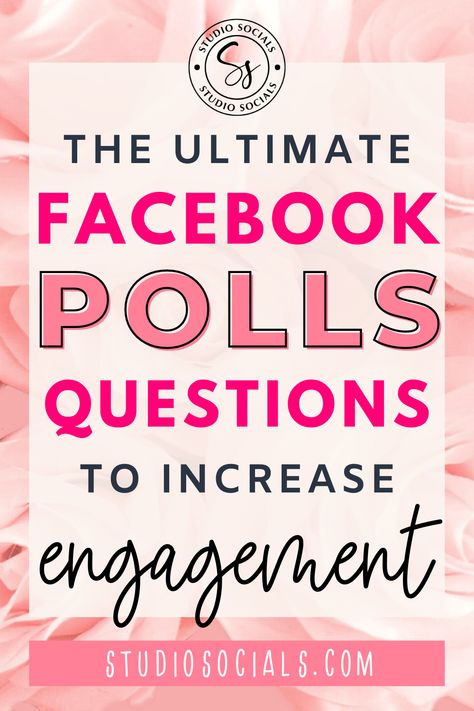 STUDIO SOCIALS
Ss
STUDIO SOCIALS

THE ULTIMATE
FACEBOOK
POLLS
QUESTIONS
TO INCREASE
engagement

STUDIOSOCIALS.COM